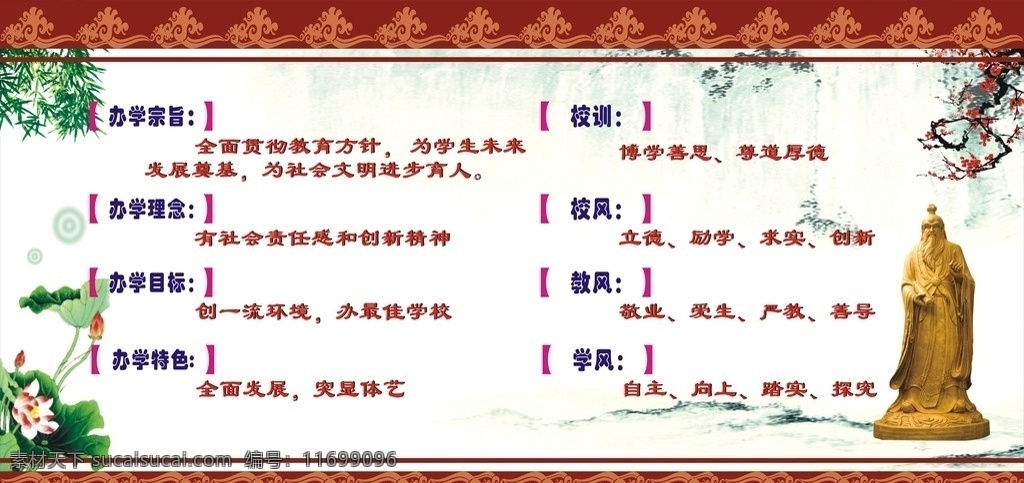 【办学宗旨：】

全面贯彻教育方针，为学生未来发展奠基，为社会文明进步育人。

【办学理念：】

有社会责任感和创新精神

【办学目标：】

创一流环境，办最佳学校

【办学特色：】

全面发展，突显体艺

【校训：】

博学善思、尊道厚德

【校风：】

立德、励学、求实、创新

【教风：】

敬业、爱生、严教、善导

【学风：】

自主、向上、踏实、探究

素材天下 sucaisucai.com 编号：11699096